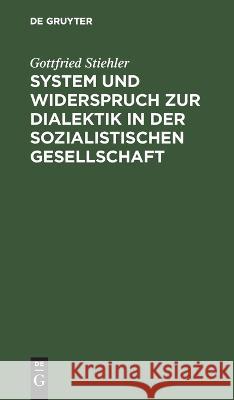 DE GRUYTER

Gottfried Stiehler

SYSTEM UND WIDERSPRUCH ZUR DIALEKTIK IN DER SOZIALISTISCHEN GESELLSCHAFT

DE G

Kraina Książek